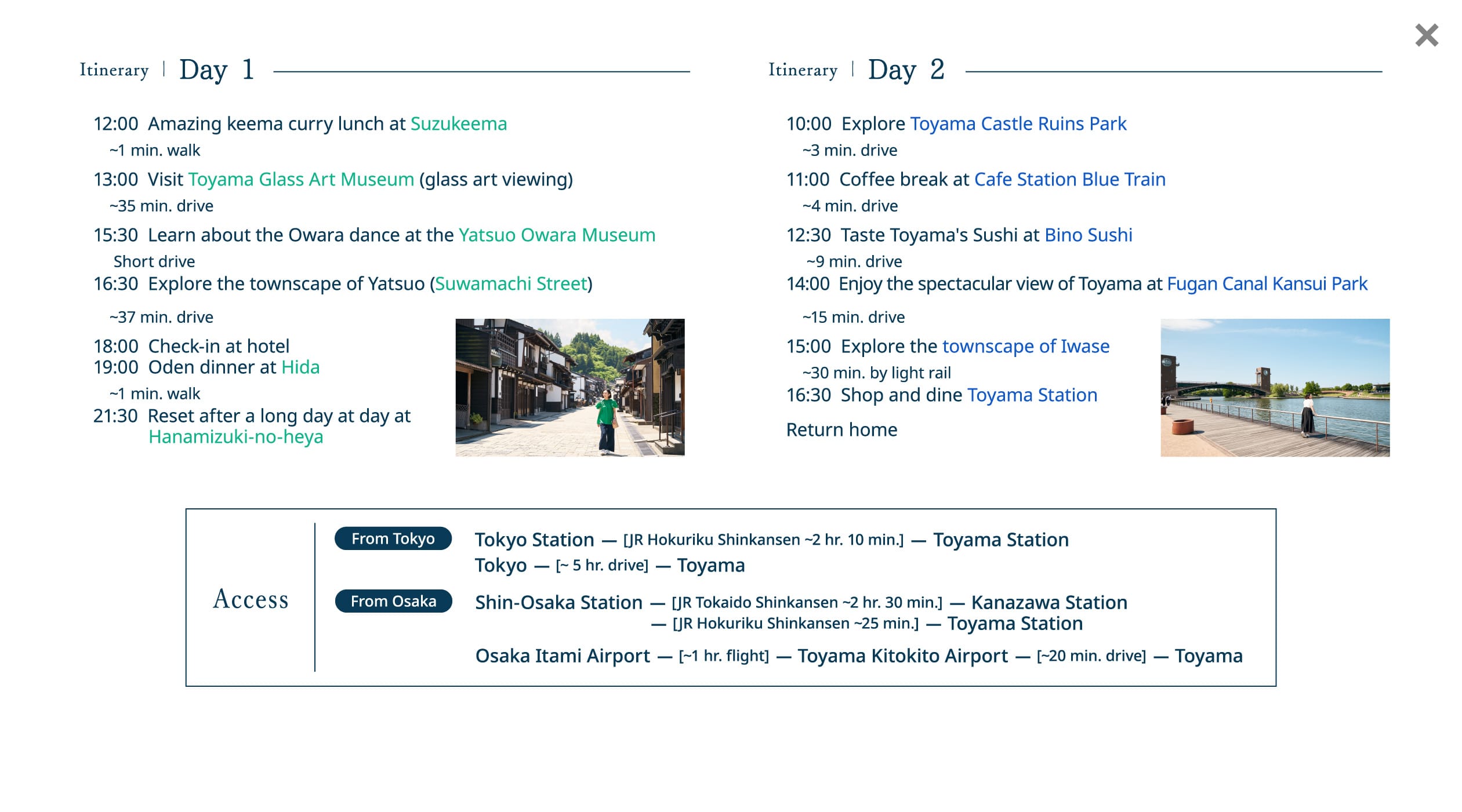 ×

Itinerary | Day 1

12:00 Amazing keema curry lunch at Suzukeema
~1 min. walk
13:00 Visit Toyama Glass Art Museum (glass art viewing)
~35 min. drive
15:30 Learn about the Owara dance at the Yatsuo Owara Museum
Short drive
16:30 Explore the townscape of Yatsuo (Suwamachi Street)
~37 min. drive
18:00 Check-in at hotel
19:00 Oden dinner at Hida
~1 min. walk
21:30 Reset after a long day at day at Hanamizuki-no-heya

Itinerary | Day 2

10:00 Explore Toyama Castle Ruins Park
~3 min. drive
11:00 Coffee break at Cafe Station Blue Train
~4 min. drive
12:30 Taste Toyama's Sushi at Bino Sushi
~9 min. drive
14:00 Enjoy the spectacular view of Toyama at Fugan Canal Kansui Park
~15 min. drive
15:00 Explore the townscape of Iwase
~30 min. by light rail
16:30 Shop and dine Toyama Station
Return home

Access

From Tokyo
Tokyo Station — [JR Hokuriku Shinkansen ~2 hr. 10 min.] — Toyama Station
Tokyo — [~ 5 hr. drive] — Toyama

From Osaka
Shin-Osaka Station — [JR Tokaido Shinkansen ~2 hr. 30 min.] — Kanazawa Station — [JR Hokuriku Shinkansen ~25 min.] — Toyama Station
Osaka Itami Airport — [~1 hr. flight] — Toyama Kitokito Airport — [~20 min. drive] — Toyama